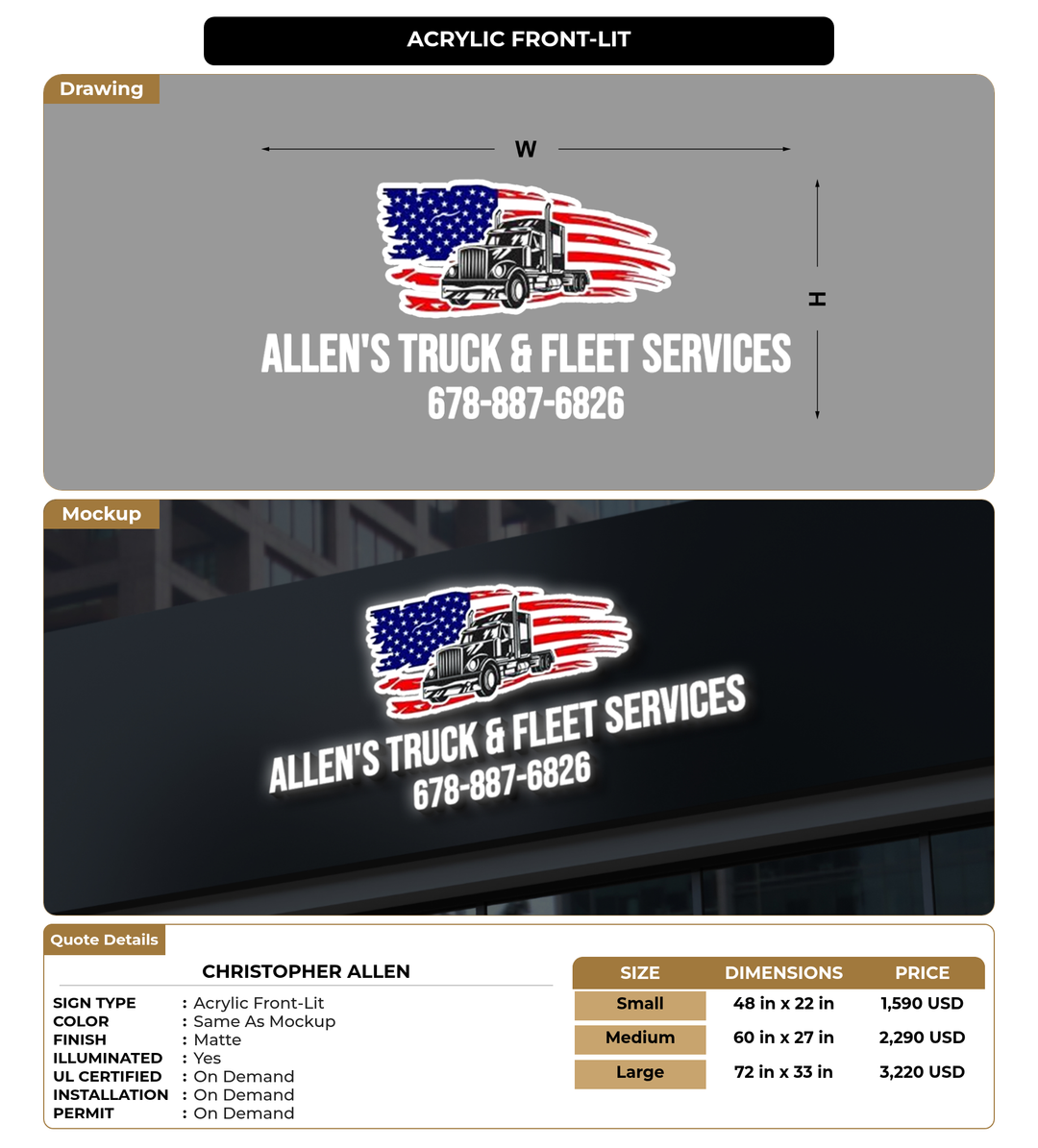 ACRYLIC FRONT-LIT

Drawing

W

H

ALLEN'S TRUCK & FLEET SERVICES
678-887-6826

Mockup

ALLEN'S TRUCK & FLEET SERVICES
678-887-6826

Quote Details

CHRISTOPHER ALLEN

SIGN TYPE : Acrylic Front-Lit
COLOR : Same As Mockup
FINISH : Matte
ILLUMINATED : Yes
UL CERTIFIED : On Demand
INSTALLATION : On Demand
PERMIT : On Demand

| SIZE | DIMENSIONS | PRICE |
|---|---|---|
| Small | 48 in x 22 in | 1,590 USD |
| Medium | 60 in x 27 in | 2,290 USD |
| Large | 72 in x 33 in | 3,220 USD |